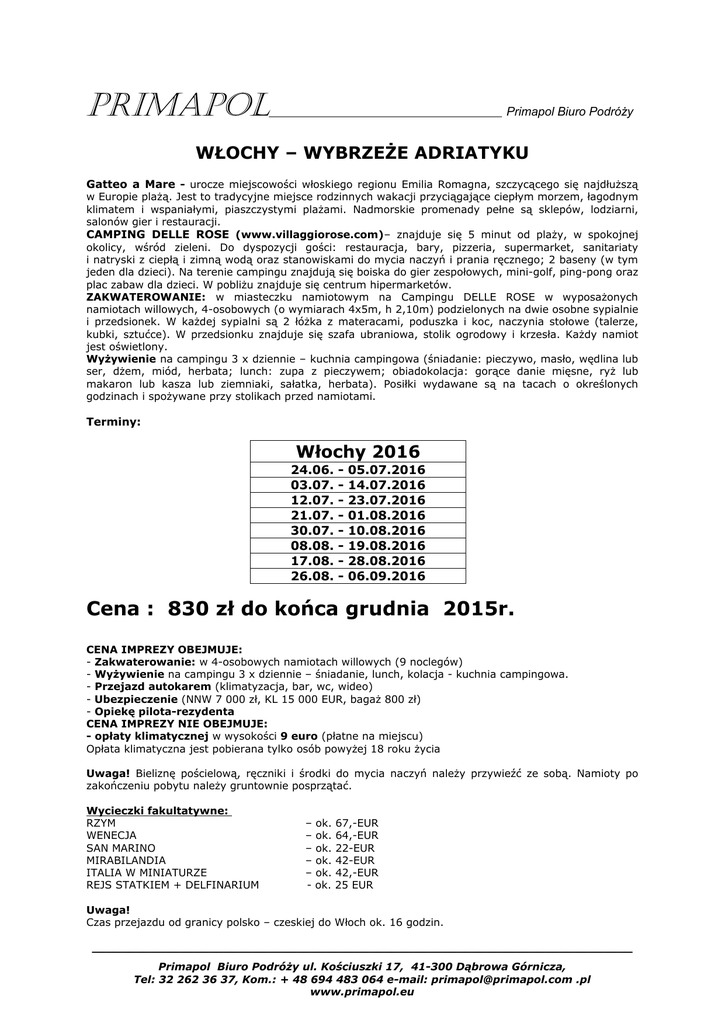 PRIMAPOL Primapol Biuro Podróży

WŁOCHY – WYBRZEŻE ADRIATYKU

Gatteo a Mare - urocze miejscowości włoskiego regionu Emilia Romagna, szczycącego się najdłuższą w Europie plażą. Jest to tradycyjne miejsce rodzinnych wakacji przyciągające ciepłym morzem, łagodnym klimatem i wspaniałymi, piaszczystymi plażami. Nadmorskie promenady pełne są sklepów, lodziarni, salonów gier i restauracji.
CAMPING DELLE ROSE (www.villaggiorose.com)– znajduje się 5 minut od plaży, w spokojnej okolicy, wśród zieleni. Do dyspozycji gości: restauracja, bary, pizzeria, supermarket, sanitariaty i natryski z ciepłą i zimną wodą oraz stanowiskami do mycia naczyń i prania ręcznego; 2 baseny (w tym jeden dla dzieci). Na terenie campingu znajdują się boiska do gier zespołowych, mini-golf, ping-pong oraz plac zabaw dla dzieci. W pobliżu znajduje się centrum hipermarketów.
ZAKWATEROWANIE: w miasteczku namiotowym na Campingu DELLE ROSE w wyposażonych namiotach willowych, 4-osobowych (o wymiarach 4x5m, h 2,10m) podzielonych na dwie osobne sypialnie i przedsionek. W każdej sypialni są 2 łóżka z materacami, poduszka i koc, naczynia stołowe (talerze, kubki, sztućce). W przedsionku znajduje się szafa ubraniowa, stolik ogrodowy i krzesła. Każdy namiot jest oświetlony.
Wyżywienie na campingu 3 x dziennie – kuchnia campingowa (śniadanie: pieczywo, masło, wędlina lub ser, dżem, miód, herbata; lunch: zupa z pieczywem; obiadokolacja: gorące danie mięsne, ryż lub makaron lub kasza lub ziemniaki, sałatka, herbata). Posiłki wydawane są na tacach o określonych godzinach i spożywane przy stolikach przed namiotami.

Terminy:

| Włochy 2016 |
|---|
| 24.06. - 05.07.2016 |
| 03.07. - 14.07.2016 |
| 12.07. - 23.07.2016 |
| 21.07. - 01.08.2016 |
| 30.07. - 10.08.2016 |
| 08.08. - 19.08.2016 |
| 17.08. - 28.08.2016 |
| 26.08. - 06.09.2016 |

Cena : 830 zł do końca grudnia 2015r.

CENA IMPREZY OBEJMUJE:
- Zakwaterowanie: w 4-osobowych namiotach willowych (9 noclegów)
- Wyżywienie na campingu 3 x dziennie – śniadanie, lunch, kolacja - kuchnia campingowa.
- Przejazd autokarem (klimatyzacja, bar, wc, wideo)
- Ubezpieczenie (NNW 7 000 zł, KL 15 000 EUR, bagaż 800 zł)
- Opiekę pilota-rezydenta
CENA IMPREZY NIE OBEJMUJE:
- opłaty klimatycznej w wysokości 9 euro (płatne na miejscu)
Opłata klimatyczna jest pobierana tylko osób powyżej 18 roku życia

Uwaga! Bieliznę pościelową, ręczniki i środki do mycia naczyń należy przywieźć ze sobą. Namioty po zakończeniu pobytu należy gruntownie posprzątać.

Wycieczki fakultatywne:
RZYM – ok. 67,-EUR
WENECJA – ok. 64,-EUR
SAN MARINO – ok. 22-EUR
MIRABILANDIA – ok. 42-EUR
ITALIA W MINIATURZE – ok. 42,-EUR
REJS STATKIEM + DELFINARIUM - ok. 25 EUR

Uwaga!
Czas przejazdu od granicy polsko – czeskiej do Włoch ok. 16 godzin.

Primapol Biuro Podróży ul. Kościuszki 17, 41-300 Dąbrowa Górnicza,
Tel: 32 262 36 37, Kom.: + 48 694 483 064 e-mail: primapol@primapol.com .pl
www.primapol.eu